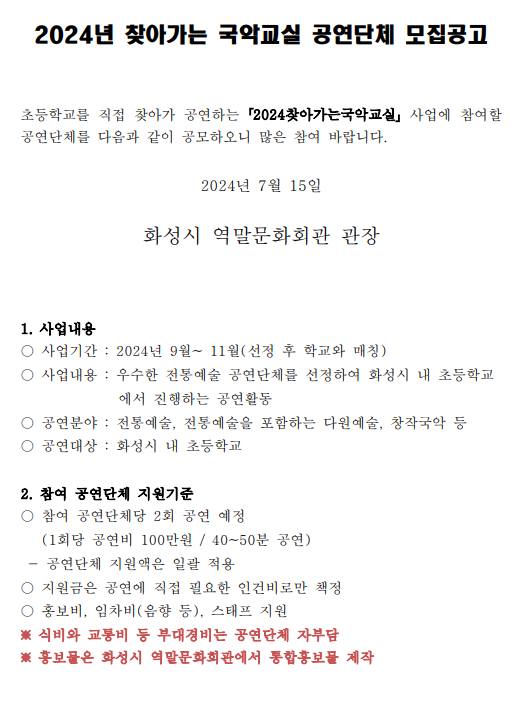 2024년 찾아가는 국악교실 공연단체 모집공고

초등학교를 직접 찾아가 공연하는 「2024찾아가는국악교실」 사업에 참여할 공연단체를 다음과 같이 공모하오니 많은 참여 바랍니다.

2024년 7월 15일

화성시 역말문화회관 관장

1. 사업내용
○ 사업기간 : 2024년 9월~ 11월(선정 후 학교와 매칭)
○ 사업내용 : 우수한 전통예술 공연단체를 선정하여 화성시 내 초등학교에서 진행하는 공연활동
○ 공연분야 : 전통예술, 전통예술을 포함하는 다원예술, 창작국악 등
○ 공연대상 : 화성시 내 초등학교

2. 참여 공연단체 지원기준
○ 참여 공연단체당 2회 공연 예정
(1회당 공연비 100만원 / 40~50분 공연)
- 공연단체 지원액은 일괄 적용
○ 지원금은 공연에 직접 필요한 인건비로만 책정
○ 홍보비, 임차비(음향 등), 스태프 지원
※ 식비와 교통비 등 부대경비는 공연단체 자부담
※ 홍보물은 화성시 역말문화회관에서 통합홍보물 제작